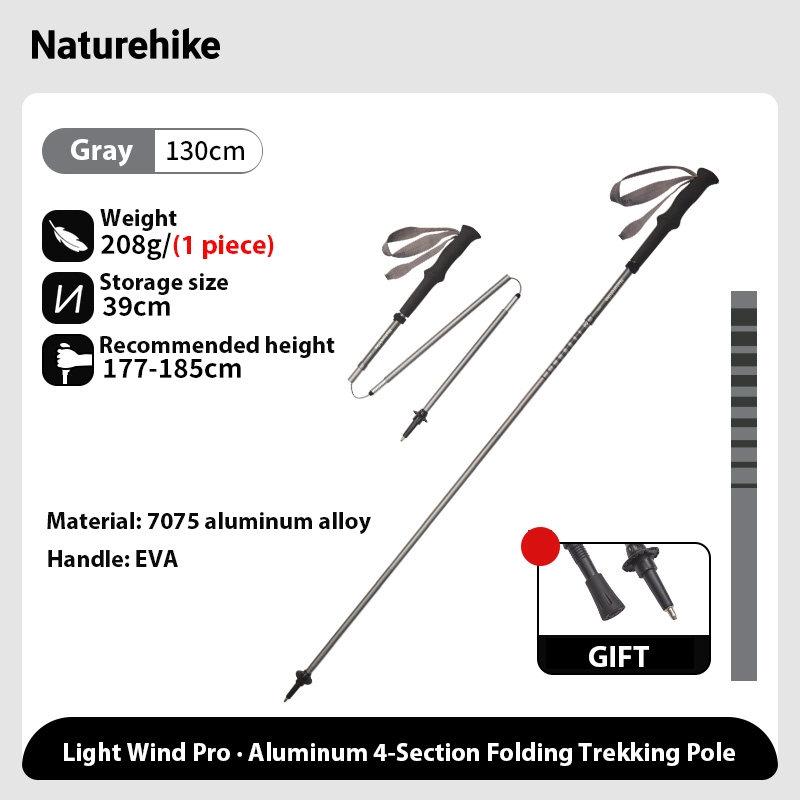 Naturehike

Gray 130cm

Weight
208g/(1 piece)

Storage size
39cm

Recommended height
177-185cm

Material: 7075 aluminum alloy

Handle: EVA

GIFT

Light Wind Pro · Aluminum 4-Section Folding Trekking Pole